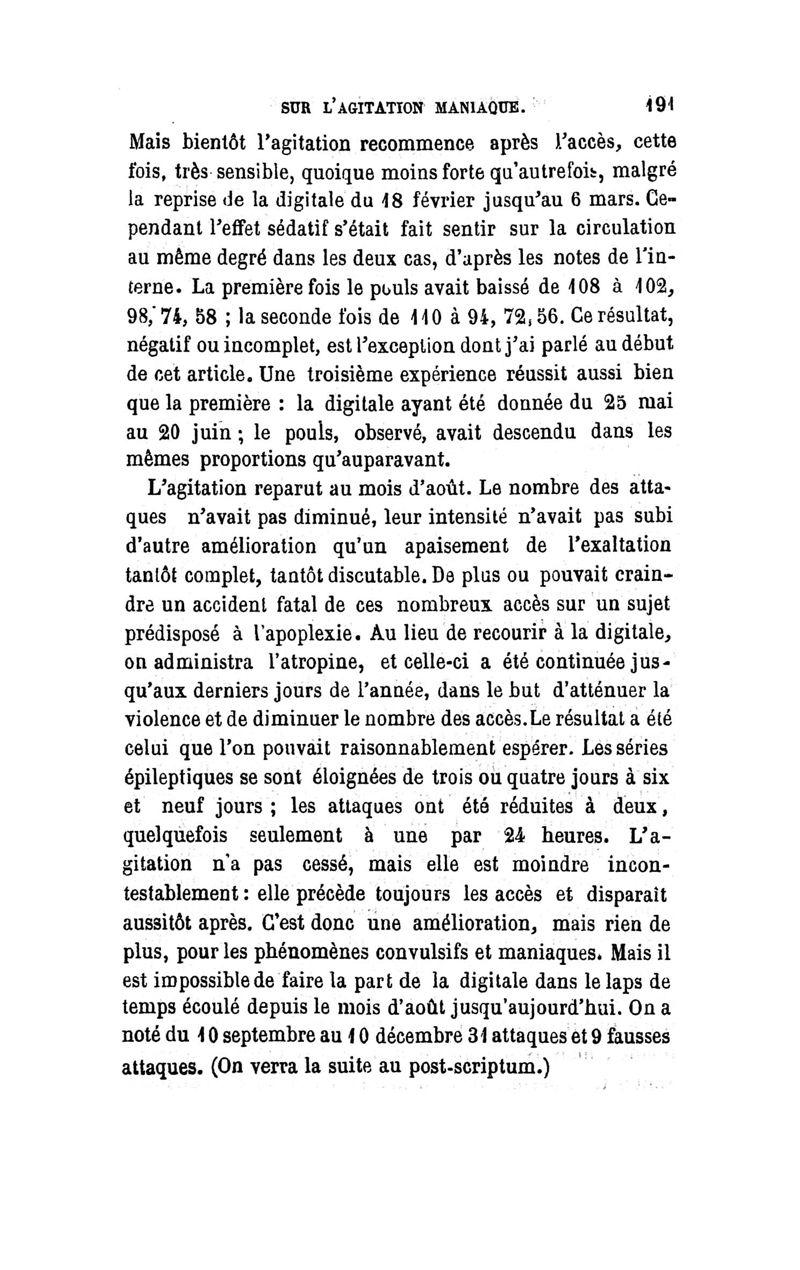 SUR L'AGITATION MANIAQUE. 191

Mais bientôt l'agitation recommence après l'accès, cette fois, très sensible, quoique moins forte qu'autrefois, malgré la reprise de la digitale du 18 février jusqu'au 6 mars. Cependant l'effet sédatif s'était fait sentir sur la circulation au même degré dans les deux cas, d'après les notes de l'interne. La première fois le pouls avait baissé de 108 à 102, 98, 74, 58 ; la seconde fois de 110 à 94, 72, 56. Ce résultat, négatif ou incomplet, est l'exception dont j'ai parlé au début de cet article. Une troisième expérience réussit aussi bien que la première : la digitale ayant été donnée du 25 mai au 20 juin ; le pouls, observé, avait descendu dans les mêmes proportions qu'auparavant.

L'agitation reparut au mois d'août. Le nombre des attaques n'avait pas diminué, leur intensité n'avait pas subi d'autre amélioration qu'un apaisement de l'exaltation tantôt complet, tantôt discutable. De plus ou pouvait craindre un accident fatal de ces nombreux accès sur un sujet prédisposé à l'apoplexie. Au lieu de recourir à la digitale, on administra l'atropine, et celle-ci a été continuée jusqu'aux derniers jours de l'année, dans le but d'atténuer la violence et de diminuer le nombre des accès. Le résultat a été celui que l'on pouvait raisonnablement espérer. Les séries épileptiques se sont éloignées de trois ou quatre jours à six et neuf jours ; les attaques ont été réduites à deux, quelquefois seulement à une par 24 heures. L'agitation n'a pas cessé, mais elle est moindre incontestablement : elle précède toujours les accès et disparaît aussitôt après. C'est donc une amélioration, mais rien de plus, pour les phénomènes convulsifs et maniaques. Mais il est impossible de faire la part de la digitale dans le laps de temps écoulé depuis le mois d'août jusqu'aujourd'hui. On a noté du 10 septembre au 10 décembre 31 attaques et 9 fausses attaques. (On verra la suite au post-scriptum.)